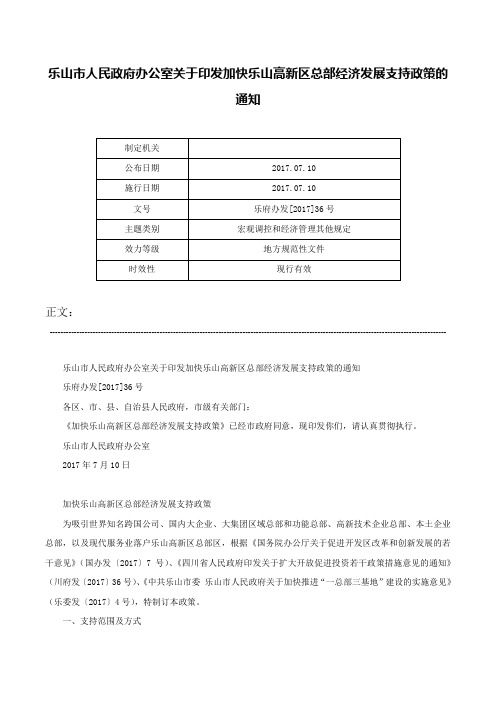 乐山市人民政府办公室关于印发加快乐山高新区总部经济发展支持政策的通知

| 制定机关 |  |
|---|---|
| 公布日期 | 2017.07.10 |
| 施行日期 | 2017.07.10 |
| 文号 | 乐府办发[2017]36号 |
| 主题类别 | 宏观调控和经济管理其他规定 |
| 效力等级 | 地方规范性文件 |
| 时效性 | 现行有效 |

正文：

乐山市人民政府办公室关于印发加快乐山高新区总部经济发展支持政策的通知

乐府办发[2017]36号

各区、市、县、自治县人民政府，市级有关部门：

《加快乐山高新区总部经济发展支持政策》已经市政府同意，现印发你们，请认真贯彻执行。

乐山市人民政府办公室

2017年7月10日

加快乐山高新区总部经济发展支持政策

为吸引世界知名跨国公司、国内大企业、大集团区域总部和功能总部、高新技术企业总部、本土企业总部，以及现代服务业落户乐山高新区总部区，根据《国务院办公厅关于促进开发区改革和创新发展的若干意见》（国办发〔2017〕7号）、《四川省人民政府印发关于扩大开放促进投资若干政策措施意见的通知》（川府发〔2017〕36号）、《中共乐山市委 乐山市人民政府关于加快推进“一总部三基地”建设的实施意见》（乐委发〔2017〕4号），特制订本政策。

一、支持范围及方式